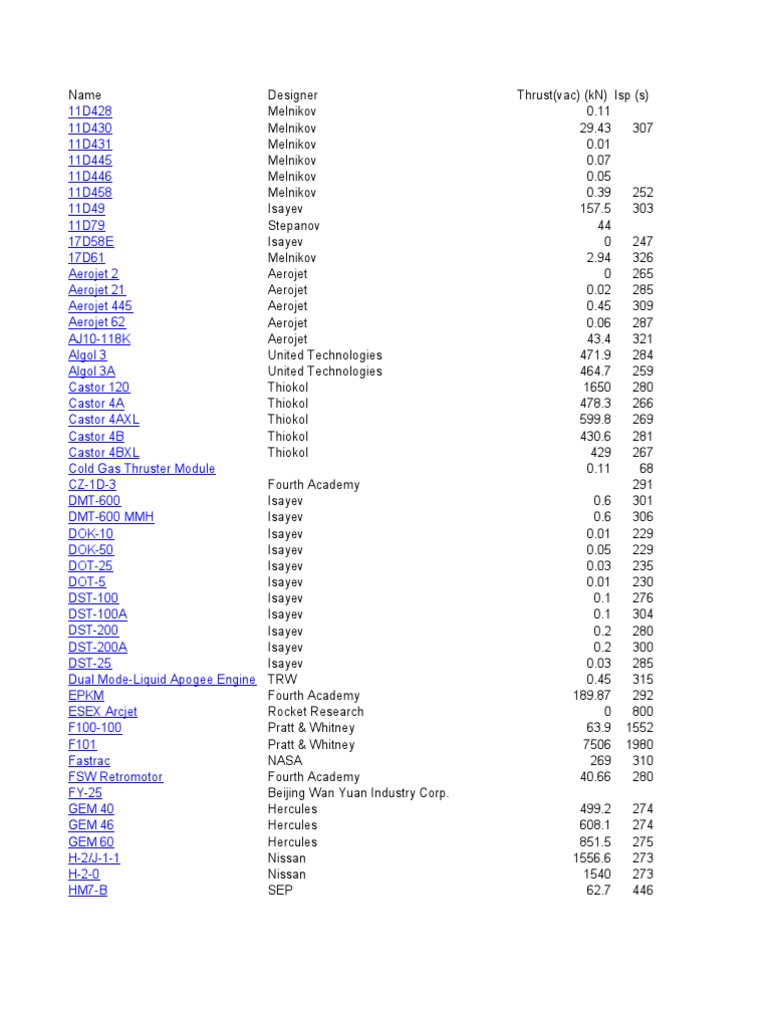 | Name | Designer | Thrust(vac) (kN) | Isp (s) |
|---|---|---|---|
| 11D428 | Melnikov | 0.11 | |
| 11D430 | Melnikov | 29.43 | 307 |
| 11D431 | Melnikov | 0.01 | |
| 11D445 | Melnikov | 0.07 | |
| 11D446 | Melnikov | 0.05 | |
| 11D458 | Melnikov | 0.39 | 252 |
| 11D49 | Isayev | 157.5 | 303 |
| 11D79 | Stepanov | 44 | |
| 17D58E | Isayev | 0 | 247 |
| 17D61 | Melnikov | 2.94 | 326 |
| Aerojet 2 | Aerojet | 0 | 265 |
| Aerojet 21 | Aerojet | 0.02 | 285 |
| Aerojet 445 | Aerojet | 0.45 | 309 |
| Aerojet 62 | Aerojet | 0.06 | 287 |
| AJ10-118K | Aerojet | 43.4 | 321 |
| Algol 3 | United Technologies | 471.9 | 284 |
| Algol 3A | United Technologies | 464.7 | 259 |
| Castor 120 | Thiokol | 1650 | 280 |
| Castor 4A | Thiokol | 478.3 | 266 |
| Castor 4AXL | Thiokol | 599.8 | 269 |
| Castor 4B | Thiokol | 430.6 | 281 |
| Castor 4BXL | Thiokol | 429 | 267 |
| Cold Gas Thruster Module | | 0.11 | 68 |
| CZ-1D-3 | Fourth Academy | | 291 |
| DMT-600 | Isayev | 0.6 | 301 |
| DMT-600 MMH | Isayev | 0.6 | 306 |
| DOK-10 | Isayev | 0.01 | 229 |
| DOK-50 | Isayev | 0.05 | 229 |
| DOT-25 | Isayev | 0.03 | 235 |
| DOT-5 | Isayev | 0.01 | 230 |
| DST-100 | Isayev | 0.1 | 276 |
| DST-100A | Isayev | 0.1 | 304 |
| DST-200 | Isayev | 0.2 | 280 |
| DST-200A | Isayev | 0.2 | 300 |
| DST-25 | Isayev | 0.03 | 285 |
| Dual Mode-Liquid Apogee Engine | TRW | 0.45 | 315 |
| EPKM | Fourth Academy | 189.87 | 292 |
| ESEX Arcjet | Rocket Research | 0 | 800 |
| F100-100 | Pratt & Whitney | 63.9 | 1552 |
| F101 | Pratt & Whitney | 7506 | 1980 |
| Fastrac | NASA | 269 | 310 |
| FSW Retromotor | Fourth Academy | 40.66 | 280 |
| FY-25 | Beijing Wan Yuan Industry Corp. | | |
| GEM 40 | Hercules | 499.2 | 274 |
| GEM 46 | Hercules | 608.1 | 274 |
| GEM 60 | Hercules | 851.5 | 275 |
| H-2/J-1-1 | Nissan | 1556.6 | 273 |
| H-2-0 | Nissan | 1540 | 273 |
| HM7-B | SEP | 62.7 | 446 |